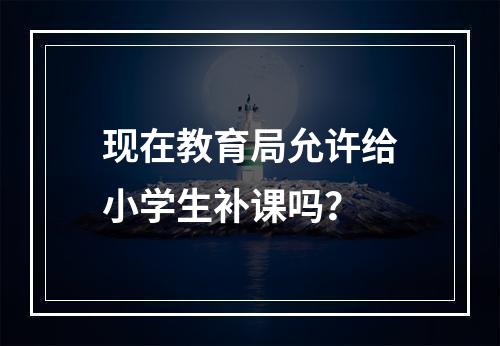 现在教育局允许给小学生补课吗？